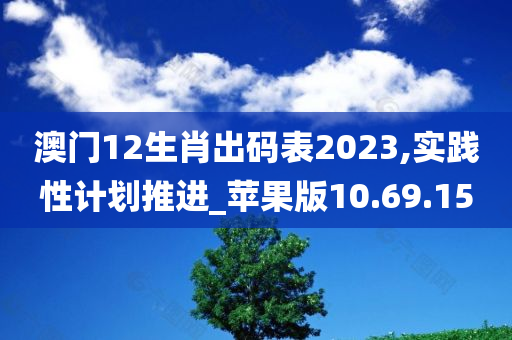 澳门12生肖出码表2023,实践性计划推进_苹果版10.69.15